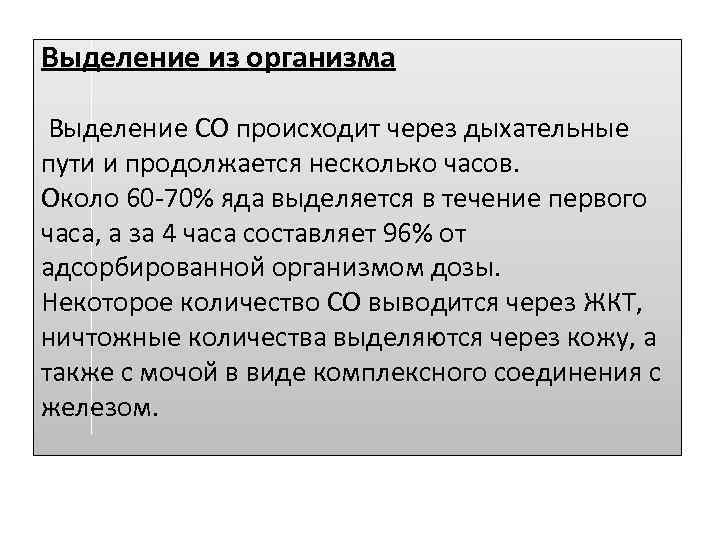 Выделение из организма

Выделение СО происходит через дыхательные пути и продолжается несколько часов.
Около 60-70% яда выделяется в течение первого часа, а за 4 часа составляет 96% от адсорбированной организмом дозы.
Некоторое количество СО выводится через ЖКТ, ничтожные количества выделяются через кожу, а также с мочой в виде комплексного соединения с железом.